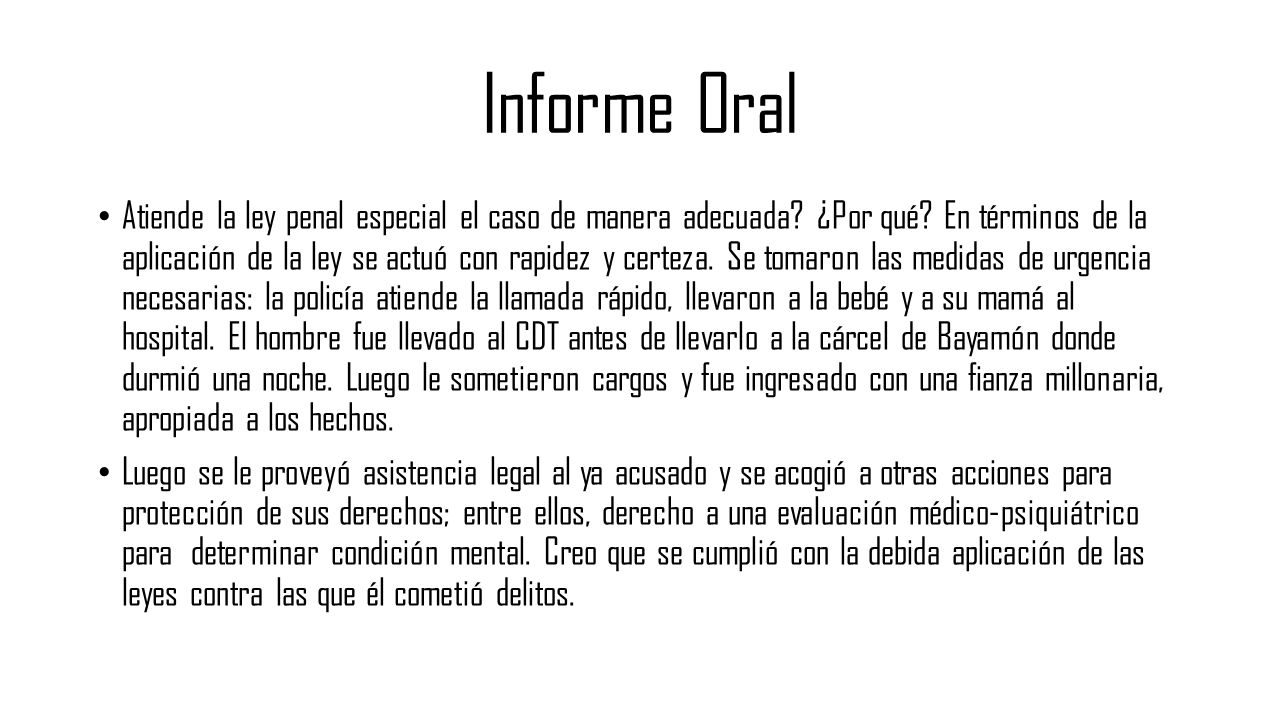 Informe Oral

• Atiende la ley penal especial el caso de manera adecuada? ¿Por qué? En términos de la aplicación de la ley se actuó con rapidez y certeza. Se tomaron las medidas de urgencia necesarias: la policía atiende la llamada rápido, llevaron a la bebé y a su mamá al hospital. El hombre fue llevado al CDT antes de llevarlo a la cárcel de Bayamón donde durmió una noche. Luego le sometieron cargos y fue ingresado con una fianza millonaria, apropiada a los hechos.

• Luego se le proveyó asistencia legal al ya acusado y se acogió a otras acciones para protección de sus derechos; entre ellos, derecho a una evaluación médico-psiquiátrico para determinar condición mental. Creo que se cumplió con la debida aplicación de las leyes contra las que él cometió delitos.